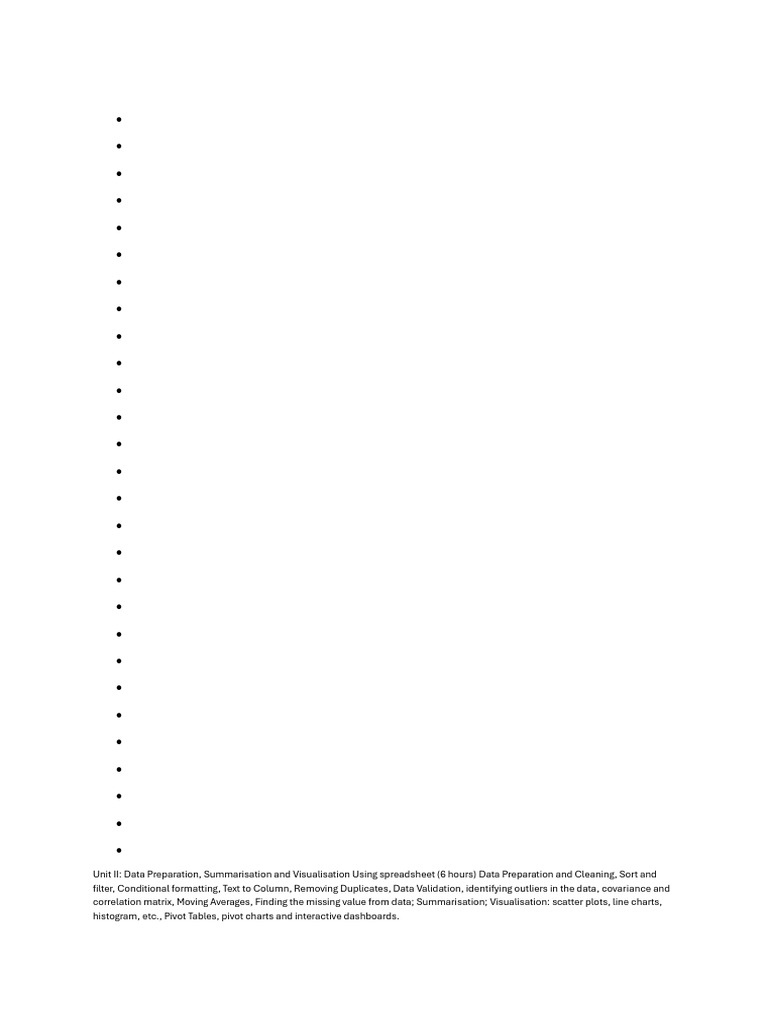 Unit II: Data Preparation, Summarisation and Visualisation Using spreadsheet (6 hours) Data Preparation and Cleaning, Sort and filter, Conditional formatting, Text to Column, Removing Duplicates, Data Validation, identifying outliers in the data, covariance and correlation matrix, Moving Averages, Finding the missing value from data; Summarisation; Visualisation: scatter plots, line charts, histogram, etc., Pivot Tables, pivot charts and interactive dashboards.